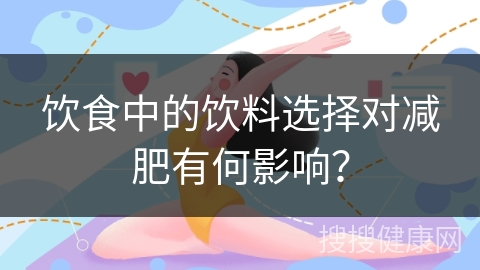 饮食中的饮料选择对减肥有何影响?

搜搜健康网